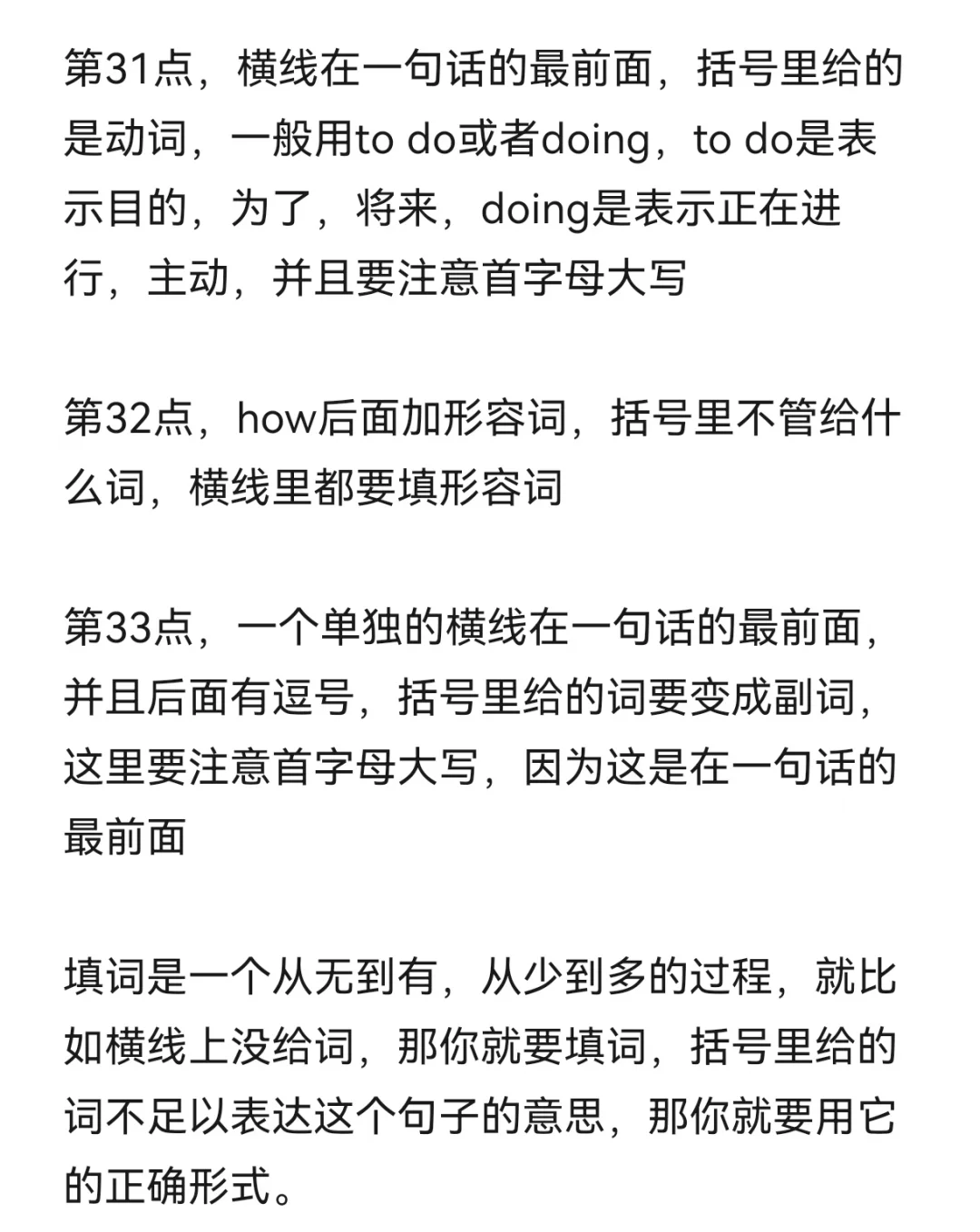 第31点，横线在一句话的最前面，括号里给的是动词，一般用to do或者doing，to do是表示目的，为了，将来，doing是表示正在进行，主动，并且要注意首字母大写

第32点，how后面加形容词，括号里不管给什么词，横线里都要填形容词

第33点，一个单独的横线在一句话的最前面，并且后面有逗号，括号里给的词要变成副词，这里要注意首字母大写，因为这是在一句话的最前面

填词是一个从无到有，从少到多的过程，就比如横线上没给词，那你就要填词，括号里给的词不足以表达这个句子的意思，那你就要用它的正确形式。